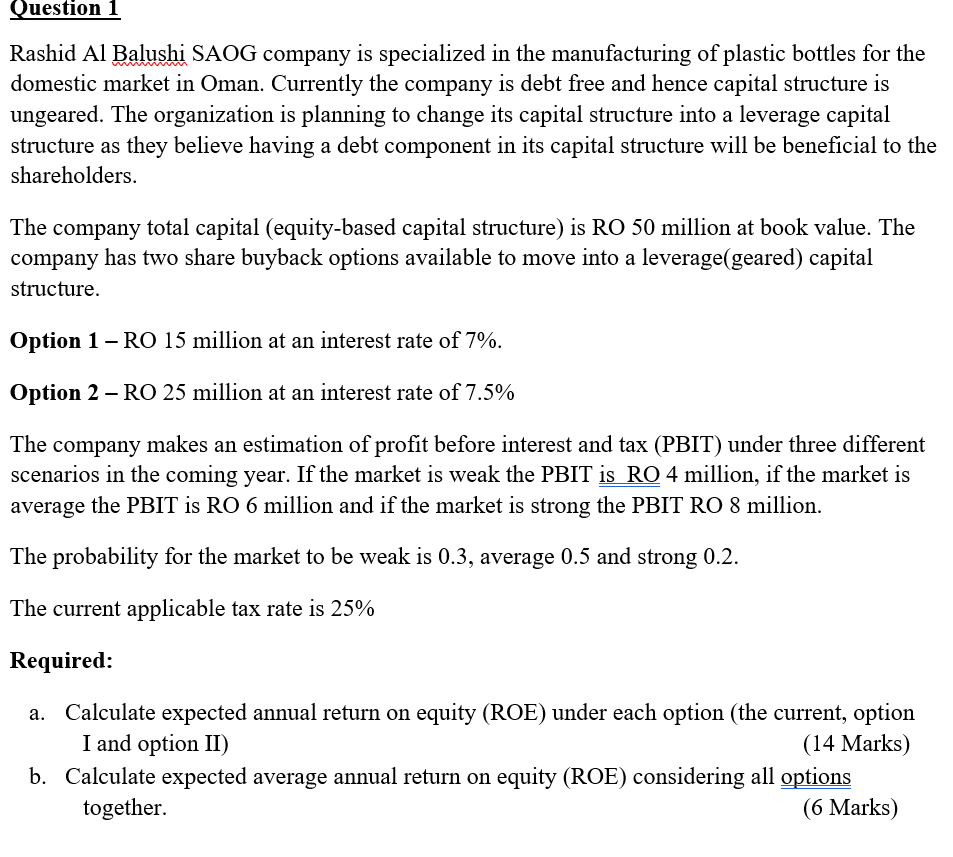 Question 1

Rashid Al Balushi SAOG company is specialized in the manufacturing of plastic bottles for the domestic market in Oman. Currently the company is debt free and hence capital structure is ungeared. The organization is planning to change its capital structure into a leverage capital structure as they believe having a debt component in its capital structure will be beneficial to the shareholders.

The company total capital (equity-based capital structure) is RO 50 million at book value. The company has two share buyback options available to move into a leverage(geared) capital structure.

Option 1 – RO 15 million at an interest rate of 7%.

Option 2 – RO 25 million at an interest rate of 7.5%

The company makes an estimation of profit before interest and tax (PBIT) under three different scenarios in the coming year. If the market is weak the PBIT is RO 4 million, if the market is average the PBIT is RO 6 million and if the market is strong the PBIT RO 8 million.

The probability for the market to be weak is 0.3, average 0.5 and strong 0.2.

The current applicable tax rate is 25%

Required:

a. Calculate expected annual return on equity (ROE) under each option (the current, option I and option II) (14 Marks)
b. Calculate expected average annual return on equity (ROE) considering all options together. (6 Marks)